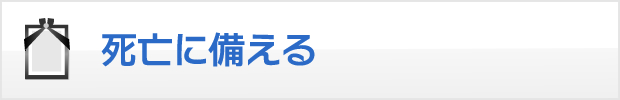 死亡に備える